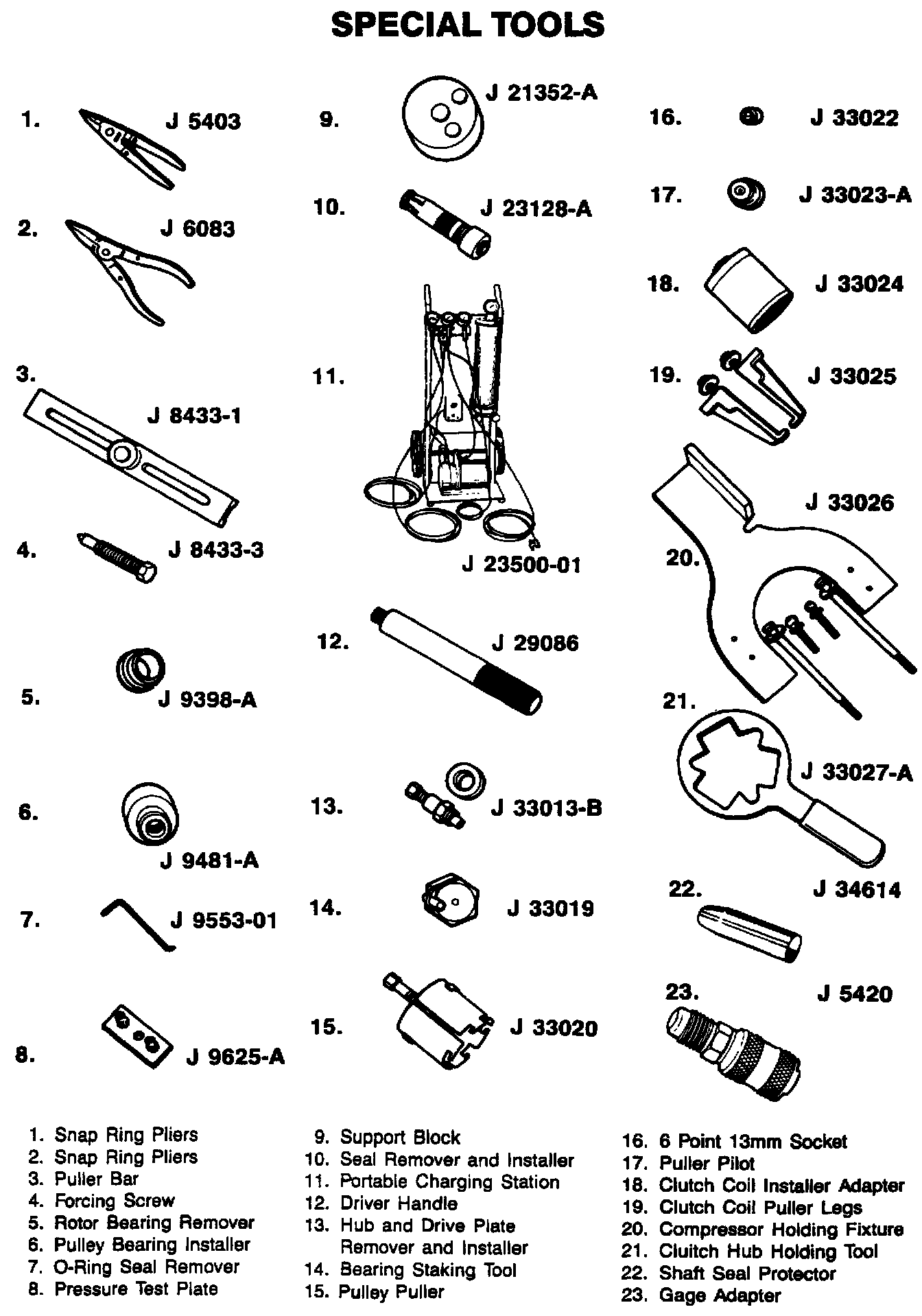 SPECIAL TOOLS

1. J 5403

2. J 6083

3. J 8433-1

4. J 8433-3

5. J 9398-A

6. J 9481-A

7. J 9553-01

8. J 9625-A

9. J 21352-A

10. J 23128-A

11. J 23500-01

12. J 29086

13. J 33013-B

14. J 33019

15. J 33020

16. J 33022

17. J 33023-A

18. J 33024

19. J 33025

20. J 33026

21. J 33027-A

22. J 34614

23. J 5420

1. Snap Ring Pliers
2. Snap Ring Pliers
3. Puller Bar
4. Forcing Screw
5. Rotor Bearing Remover
6. Pulley Bearing Installer
7. O-Ring Seal Remover
8. Pressure Test Plate

9. Support Block
10. Seal Remover and Installer
11. Portable Charging Station
12. Driver Handle
13. Hub and Drive Plate Remover and Installer
14. Bearing Staking Tool
15. Pulley Puller

16. 6 Point 13mm Socket
17. Puller Pilot
18. Clutch Coil Installer Adapter
19. Clutch Coil Puller Legs
20. Compressor Holding Fixture
21. Cluitch Hub Holding Tool
22. Shaft Seal Protector
23. Gage Adapter